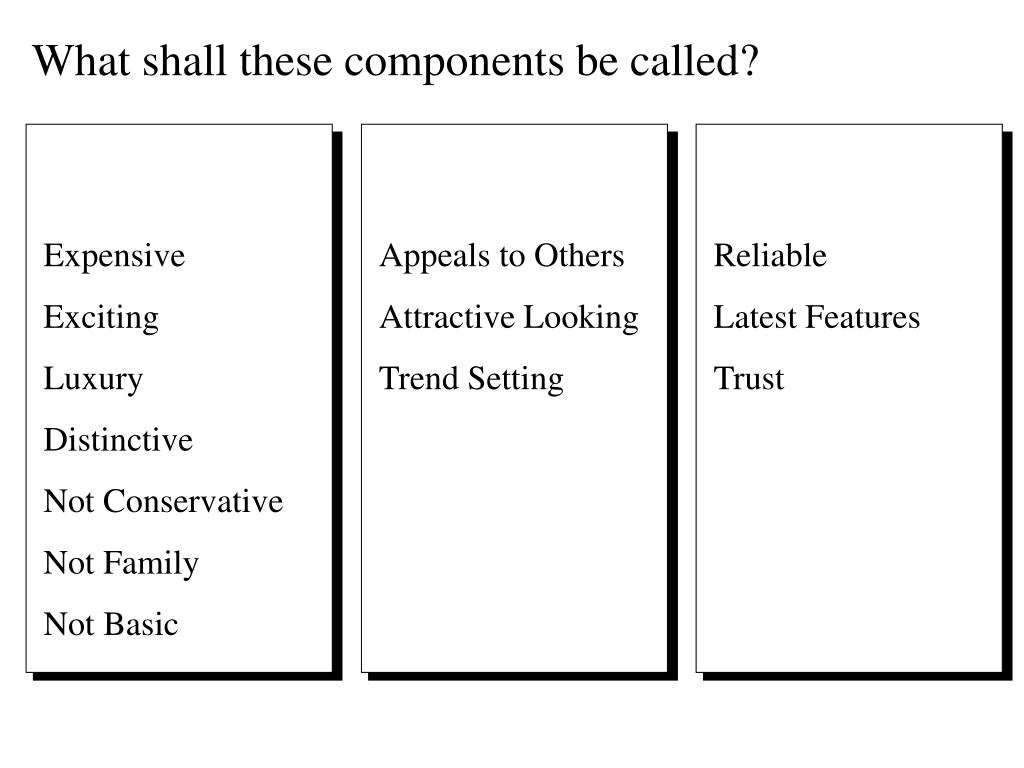 What shall these components be called?

Expensive
Exciting
Luxury
Distinctive
Not Conservative
Not Family
Not Basic

Appeals to Others
Attractive Looking
Trend Setting

Reliable
Latest Features
Trust